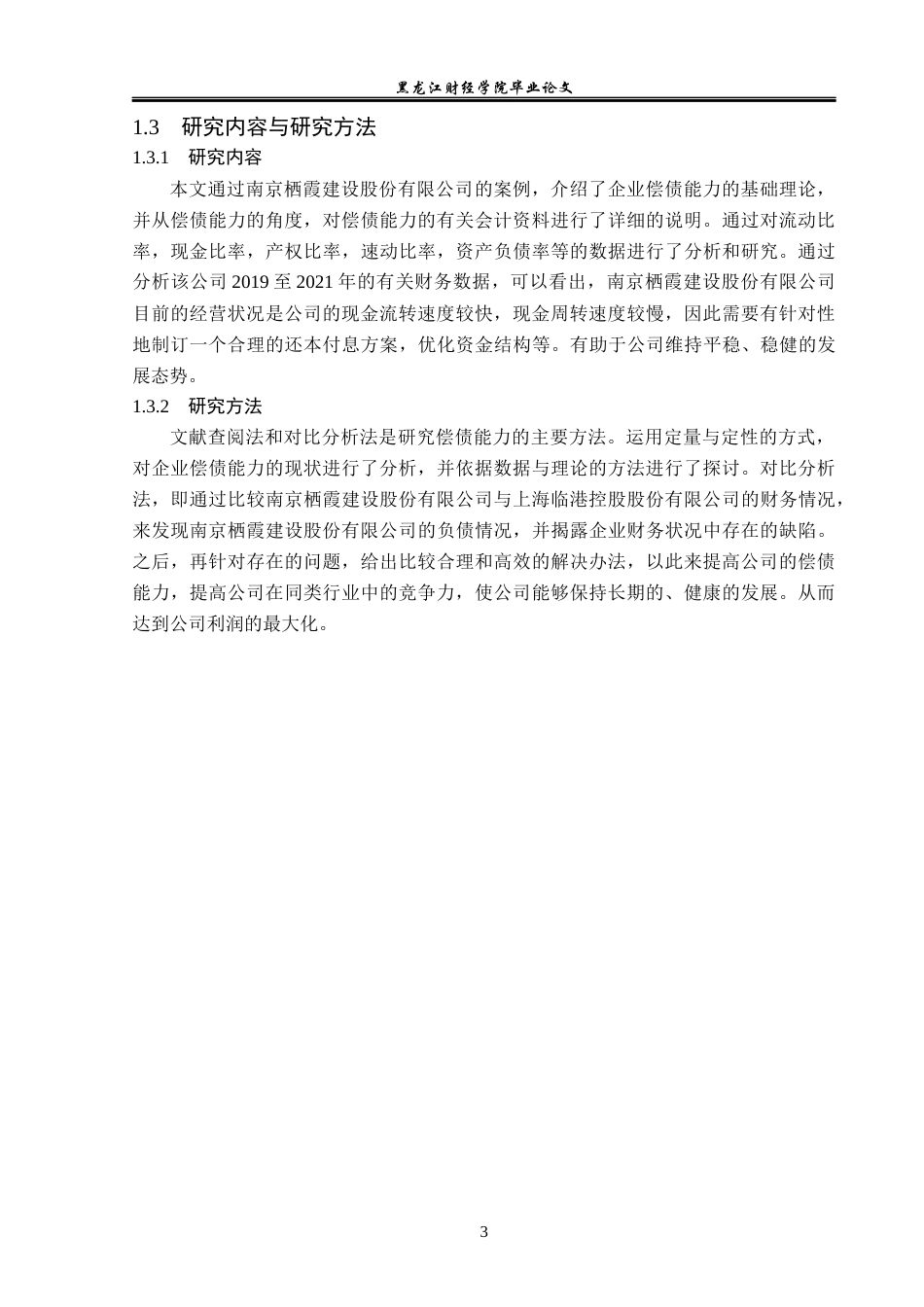 黑龙江财经学院毕业论文

1.3　研究内容与研究方法

1.3.1　研究内容

本文通过南京栖霞建设股份有限公司的案例，介绍了企业偿债能力的基础理论，并从偿债能力的角度，对偿债能力的有关会计资料进行了详细的说明。通过对流动比率，现金比率，产权比率，速动比率，资产负债率等的数据进行了分析和研究。通过分析该公司 2019 至 2021 年的有关财务数据，可以看出，南京栖霞建设股份有限公司目前的经营状况是公司的现金流转速度较快，现金周转速度较慢，因此需要有针对性地制订一个合理的还本付息方案，优化资金结构等。有助于公司维持平稳、稳健的发展态势。

1.3.2　研究方法

文献查阅法和对比分析法是研究偿债能力的主要方法。运用定量与定性的方式，对企业偿债能力的现状进行了分析，并依据数据与理论的方法进行了探讨。对比分析法，即通过比较南京栖霞建设股份有限公司与上海临港控股股份有限公司的财务情况，来发现南京栖霞建设股份有限公司的负债情况，并揭露企业财务状况中存在的缺陷。之后，再针对存在的问题，给出比较合理和高效的解决办法，以此来提高公司的偿债能力，提高公司在同类行业中的竞争力，使公司能够保持长期的、健康的发展。从而达到公司利润的最大化。

3